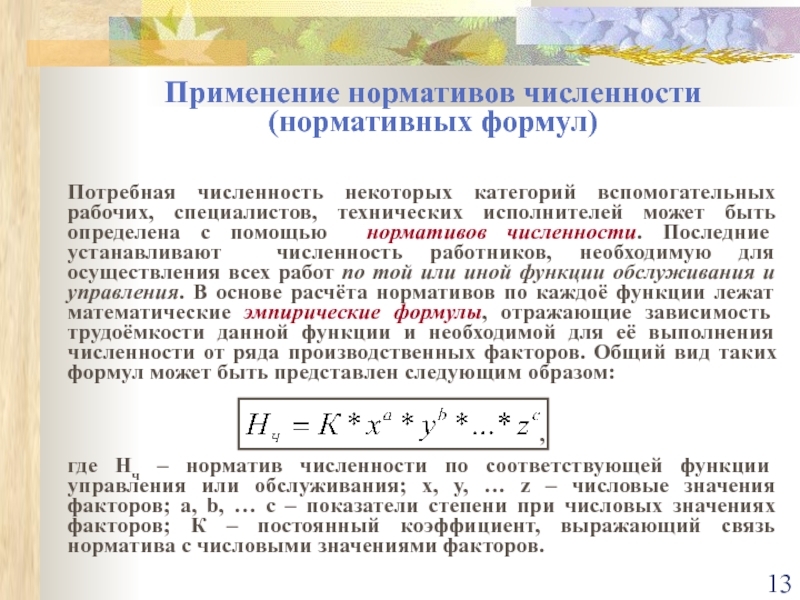 Применение нормативов численности (нормативных формул)

Потребная численность некоторых категорий вспомогательных рабочих, специалистов, технических исполнителей может быть определена с помощью нормативов численности. Последние устанавливают численность работников, необходимую для осуществления всех работ по той или иной функции обслуживания и управления. В основе расчёта нормативов по каждоё функции лежат математические эмпирические формулы, отражающие зависимость трудоёмкости данной функции и необходимой для её выполнения численности от ряда производственных факторов. Общий вид таких формул может быть представлен следующим образом:

$H_ч = K * x^a * y^b * ... * z^c$,

где $Н_ч$ – норматив численности по соответствующей функции управления или обслуживания; x, y, … z – числовые значения факторов; a, b, … c – показатели степени при числовых значениях факторов; К – постоянный коэффициент, выражающий связь норматива с числовыми значениями факторов.

13